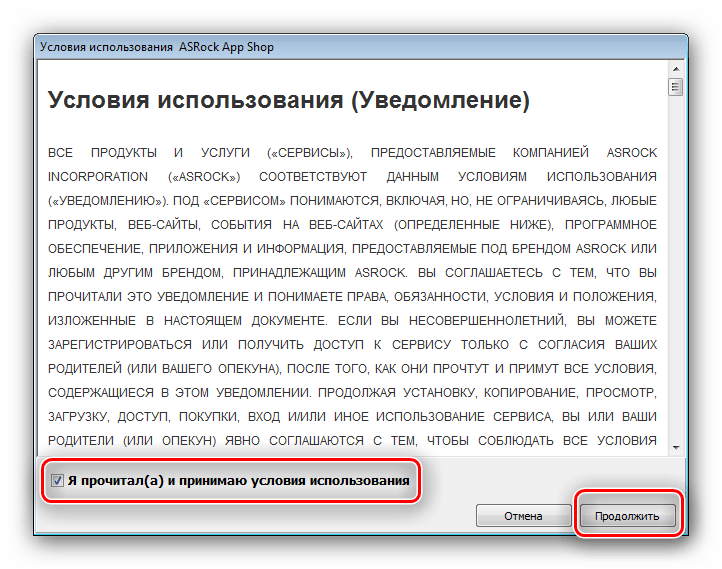 Условия использования ASRock App Shop

Условия использования (Уведомление)

ВСЕ ПРОДУКТЫ И УСЛУГИ («СЕРВИСЫ»), ПРЕДОСТАВЛЯЕМЫЕ КОМПАНИЕЙ ASROCK INCORPORATION («ASROCK») СООТВЕТСТВУЮТ ДАННЫМ УСЛОВИЯМ ИСПОЛЬЗОВАНИЯ («УВЕДОМЛЕНИЮ»). ПОД «СЕРВИСОМ» ПОНИМАЮТСЯ, ВКЛЮЧАЯ, НО, НЕ ОГРАНИЧИВАЯСЬ, ЛЮБЫЕ ПРОДУКТЫ, ВЕБ-САЙТЫ, СОБЫТИЯ НА ВЕБ-САЙТАХ (ОПРЕДЕЛЕННЫЕ НИЖЕ), ПРОГРАММНОЕ ОБЕСПЕЧЕНИЕ, ПРИЛОЖЕНИЯ И ИНФОРМАЦИЯ, ПРЕДОСТАВЛЯЕМЫЕ ПОД БРЕНДОМ ASROCK ИЛИ ЛЮБЫМ ДРУГИМ БРЕНДОМ, ПРИНАДЛЕЖАЩИМ ASROCK. ВЫ СОГЛАШАЕТЕСЬ С ТЕМ, ЧТО ВЫ ПРОЧИТАЛИ ЭТО УВЕДОМЛЕНИЕ И ПОНИМАЕТЕ ПРАВА, ОБЯЗАННОСТИ, УСЛОВИЯ И ПОЛОЖЕНИЯ, ИЗЛОЖЕННЫЕ В НАСТОЯЩЕМ ДОКУМЕНТЕ. ЕСЛИ ВЫ НЕСОВЕРШЕННОЛЕТНИЙ, ВЫ МОЖЕТЕ ЗАРЕГИСТРИРОВАТЬСЯ ИЛИ ПОЛУЧИТЬ ДОСТУП К СЕРВИСУ ТОЛЬКО С СОГЛАСИЯ ВАШИХ РОДИТЕЛЕЙ (ИЛИ ВАШЕГО ОПЕКУНА), ПОСЛЕ ТОГО, КАК ОНИ ПРОЧТУТ И ПРИМУТ ВСЕ УСЛОВИЯ, СОДЕРЖАЩИЕСЯ В ЭТОМ УВЕДОМЛЕНИИ. ПРОДОЛЖАЯ УСТАНОВКУ, КОПИРОВАНИЕ, ПРОСМОТР, ЗАГРУЗКУ, ДОСТУП, ПОКУПКИ, ВХОД И/ИЛИ ИНОЕ ИСПОЛЬЗОВАНИЕ СЕРВИСА, ВЫ ИЛИ ВАШИ РОДИТЕЛИ (ИЛИ ОПЕКУН) ЯВНО СОГЛАШАЮТСЯ С ТЕМ, ЧТОБЫ СОБЛЮДАТЬ ВСЕ УСЛОВИЯ

Я прочитал(а) и принимаю условия использования

Отмена

Продолжить